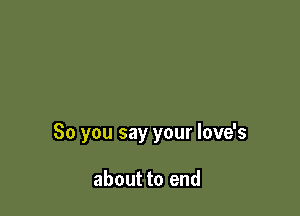 So you say your love's
about to end